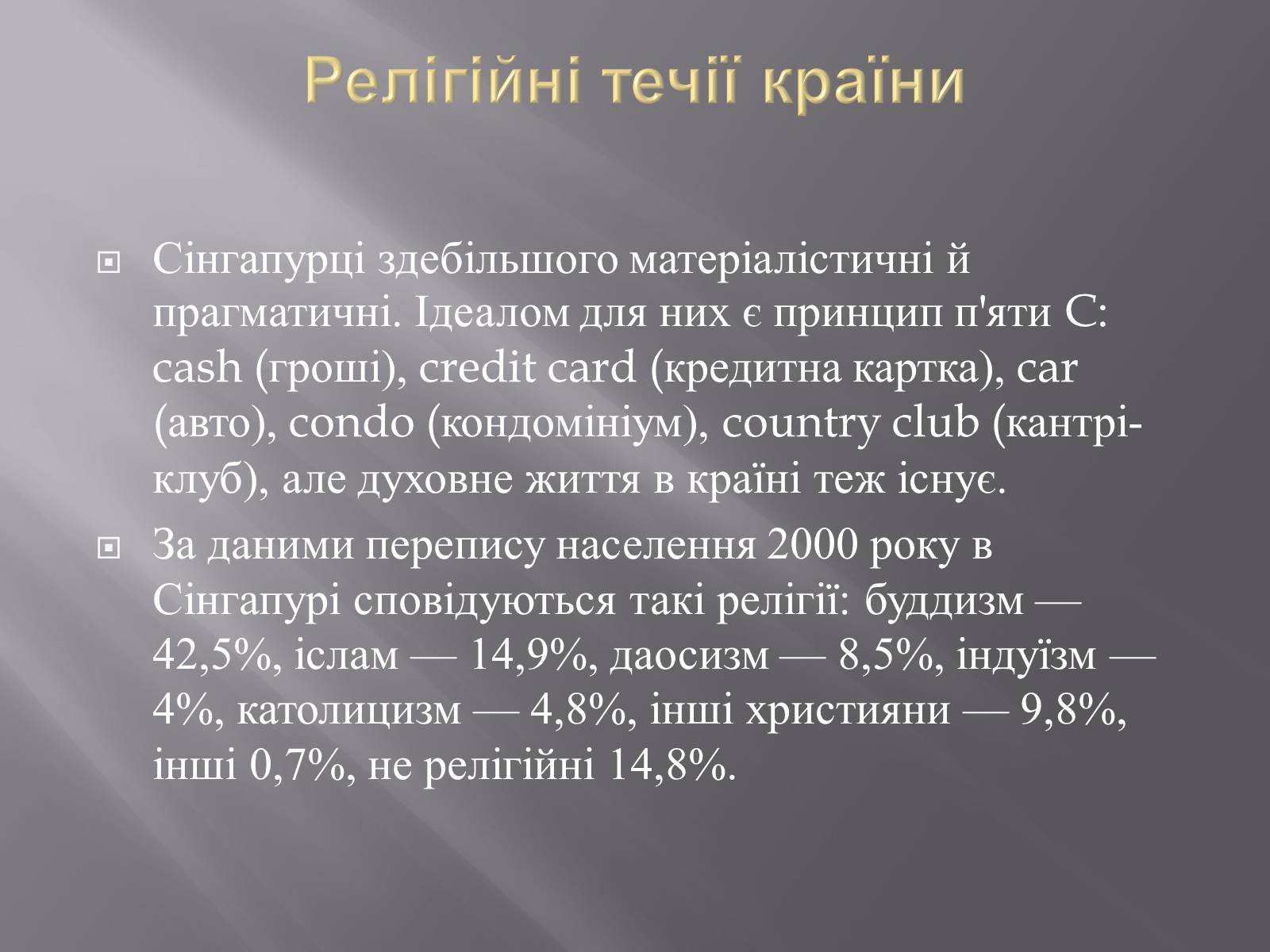 Релігійні течії країни

Сінгапурці здебільшого матеріалістичні й прагматичні. Ідеалом для них є принцип п'яти С: cash (гроші), credit card (кредитна картка), car (авто), condo (кондомініум), country club (кантрі-клуб), але духовне життя в країні теж існує.

За даними перепису населення 2000 року в Сінгапурі сповідуються такі релігії: буддизм — 42,5%, іслам — 14,9%, даосизм — 8,5%, індуїзм — 4%, католицизм — 4,8%, інші християни — 9,8%, інші 0,7%, не релігійні 14,8%.